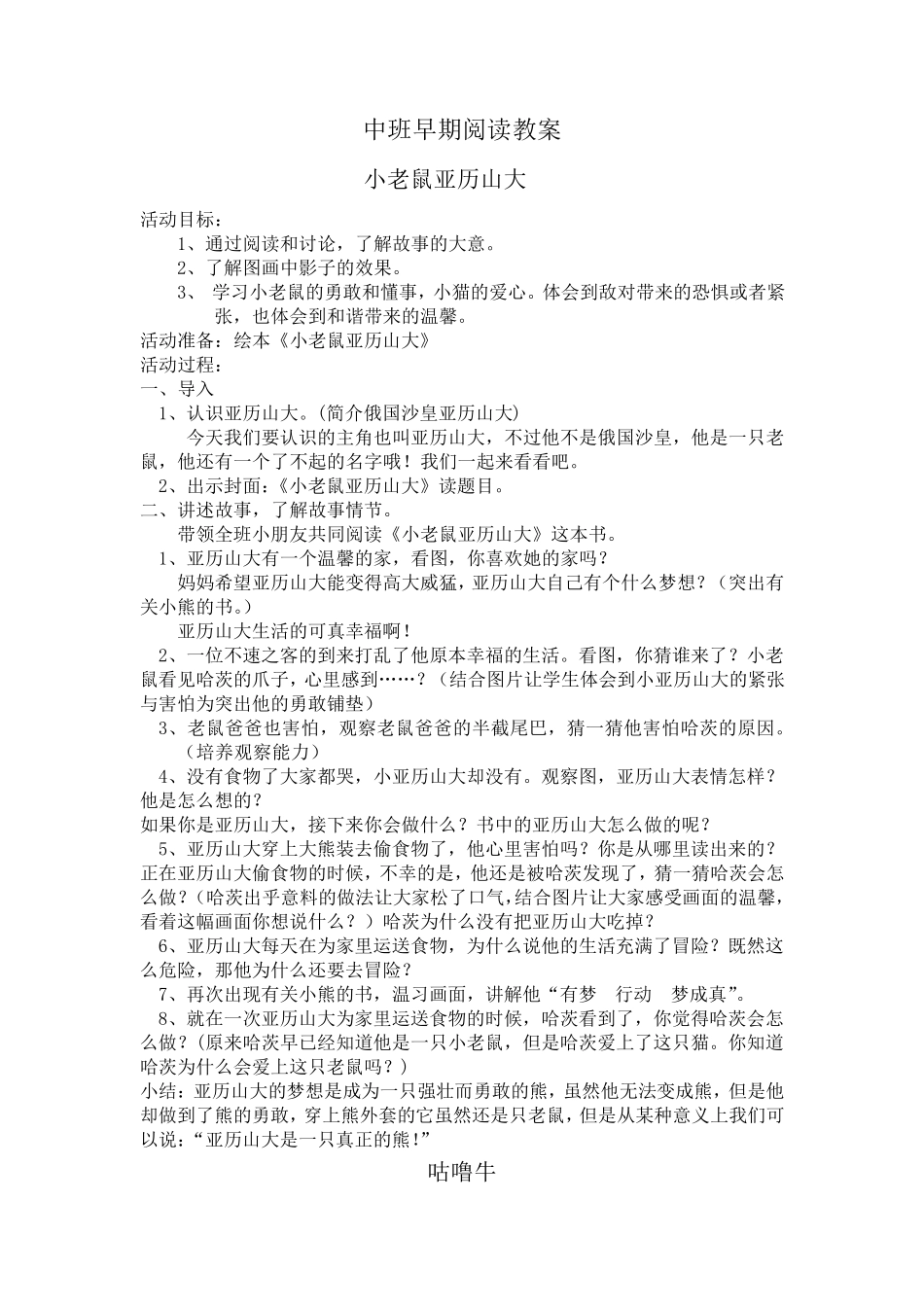 中班早期阅读教案

小老鼠亚历山大

活动目标：

1、通过阅读和讨论，了解故事的大意。

2、了解图画中影子的效果。

3、 学习小老鼠的勇敢和懂事，小猫的爱心。体会到敌对带来的恐惧或者紧张，也体会到和谐带来的温馨。

活动准备：绘本《小老鼠亚历山大》

活动过程：

一、导入

1、认识亚历山大。(简介俄国沙皇亚历山大)

今天我们要认识的主角也叫亚历山大，不过他不是俄国沙皇，他是一只老鼠，他还有一个了不起的名字哦！我们一起来看看吧。

2、出示封面:《小老鼠亚历山大》读题目。

二、讲述故事，了解故事情节。

带领全班小朋友共同阅读《小老鼠亚历山大》这本书。

1、亚历山大有一个温馨的家，看图，你喜欢她的家吗？

妈妈希望亚历山大能变得高大威猛，亚历山大自己有个什么梦想？（突出有关小熊的书。）

亚历山大生活的可真幸福啊！

2、一位不速之客的到来打乱了他原本幸福的生活。看图，你猜谁来了？小老鼠看见哈茨的爪子，心里感到……？（结合图片让学生体会到小亚历山大的紧张与害怕为突出他的勇敢铺垫）

3、老鼠爸爸也害怕，观察老鼠爸爸的半截尾巴，猜一猜他害怕哈茨的原因。（培养观察能力）

4、没有食物了大家都哭，小亚历山大却没有。观察图，亚历山大表情怎样？他是怎么想的?

如果你是亚历山大，接下来你会做什么？书中的亚历山大怎么做的呢？

5、亚历山大穿上大熊装去偷食物了，他心里害怕吗？你是从哪里读出来的？正在亚历山大偷食物的时候，不幸的是，他还是被哈茨发现了，猜一猜哈茨会怎么做?（哈茨出乎意料的做法让大家松了口气,结合图片让大家感受画面的温馨，看着这幅画面你想说什么？）哈茨为什么没有把亚历山大吃掉？

6、亚历山大每天在为家里运送食物，为什么说他的生活充满了冒险？既然这么危险，那他为什么还要去冒险？

7、再次出现有关小熊的书，温习画面，讲解他“有梦 行动 梦成真”。

8、就在一次亚历山大为家里运送食物的时候，哈茨看到了，你觉得哈茨会怎么做?（原来哈茨早已经知道他是一只小老鼠，但是哈茨爱上了这只猫。你知道哈茨为什么会爱上这只老鼠吗？）

小结：亚历山大的梦想是成为一只强壮而勇敢的熊，虽然他无法变成熊，但是他却做到了熊的勇敢，穿上熊外套的它虽然还是只老鼠，但是从某种意义上我们可以说：“亚历山大是一只真正的熊!”

咕噜牛